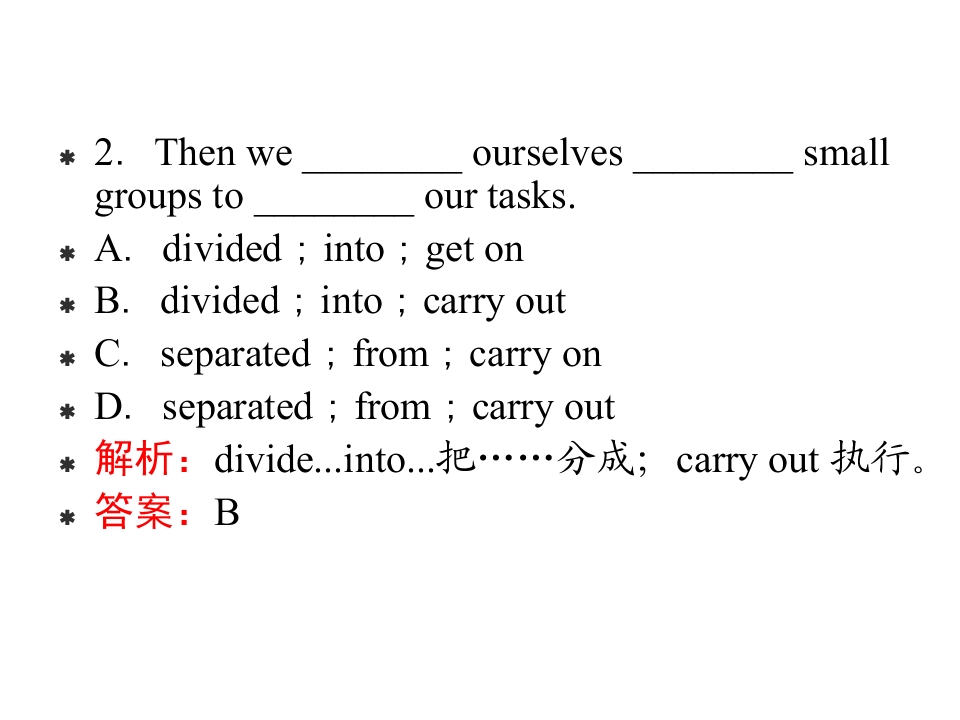 2. Then we ________ ourselves ________ small groups to ________ our tasks.
A. divided；into；get on
B. divided；into；carry out
C. separated；from；carry on
D. separated；from；carry out
解析：divide...into...把……分成；carry out 执行。
答案：B